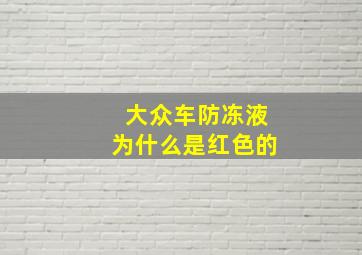 大众车防冻液
为什么是红色的